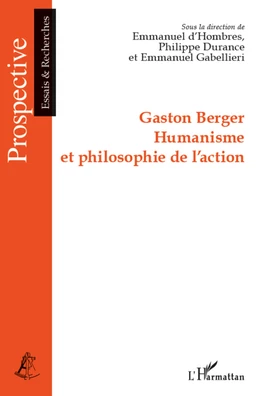 Prospective
Essais & Recherches

Sous la direction de
Emmanuel d'Hombres,
Philippe Durance
et Emmanuel Gabellieri

Gaston Berger
Humanisme
et philosophie de l'action

L'Harmattan